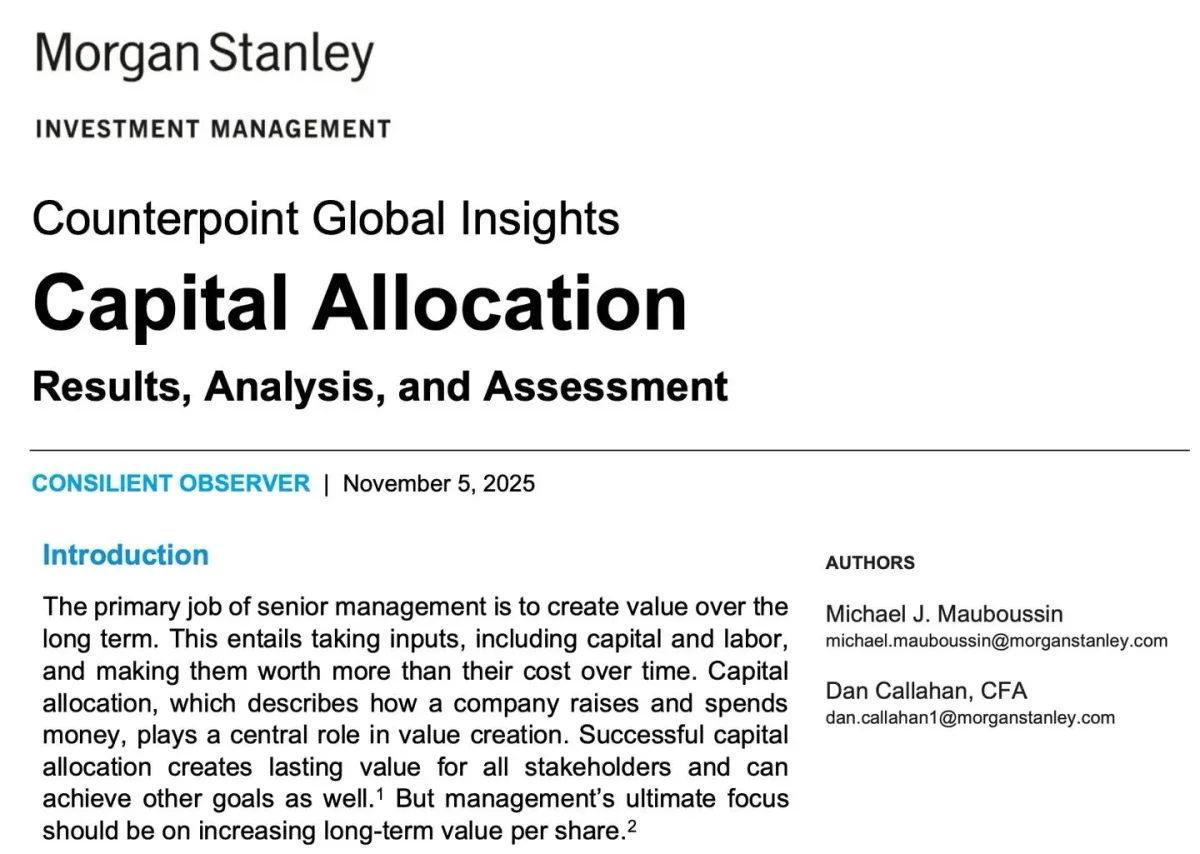 Morgan Stanley

INVESTMENT MANAGEMENT

Counterpoint Global Insights

Capital Allocation

Results, Analysis, and Assessment

CONSILIENT OBSERVER | November 5, 2025

Introduction

The primary job of senior management is to create value over the long term. This entails taking inputs, including capital and labor, and making them worth more than their cost over time. Capital allocation, which describes how a company raises and spends money, plays a central role in value creation. Successful capital allocation creates lasting value for all stakeholders and can achieve other goals as well.$^1$ But management's ultimate focus should be on increasing long-term value per share.$^2$

AUTHORS

Michael J. Mauboussin
michael.mauboussin@morganstanley.com

Dan Callahan, CFA
dan.callahan1@morganstanley.com